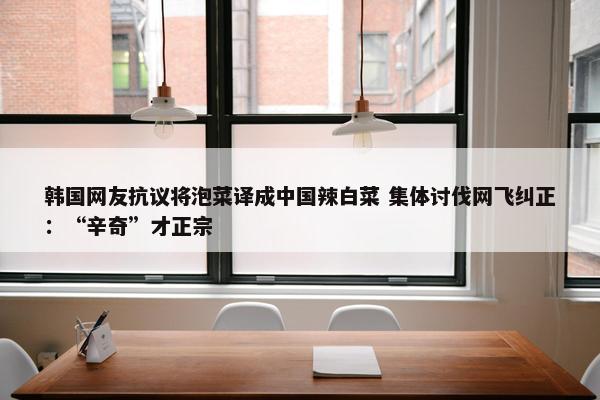 韩国网友抗议将泡菜译成中国辣白菜 集体讨伐网飞纠正：“辛奇”才正宗